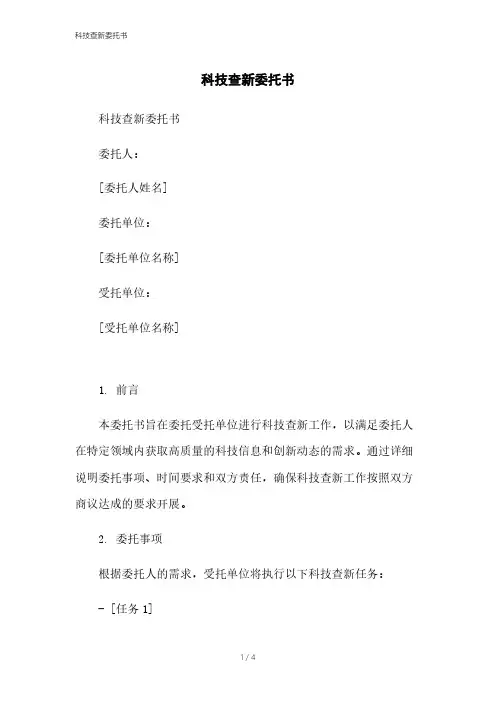 科技查新委托书

科技查新委托书

科技查新委托书

委托人：

[委托人姓名]

委托单位：

[委托单位名称]

受托单位：

[受托单位名称]

1. 前言

本委托书旨在委托受托单位进行科技查新工作，以满足委托人在特定领域内获取高质量的科技信息和创新动态的需求。通过详细说明委托事项、时间要求和双方责任，确保科技查新工作按照双方商议达成的要求开展。

2. 委托事项

根据委托人的需求，受托单位将执行以下科技查新任务：

- [任务 1]

1 / 4